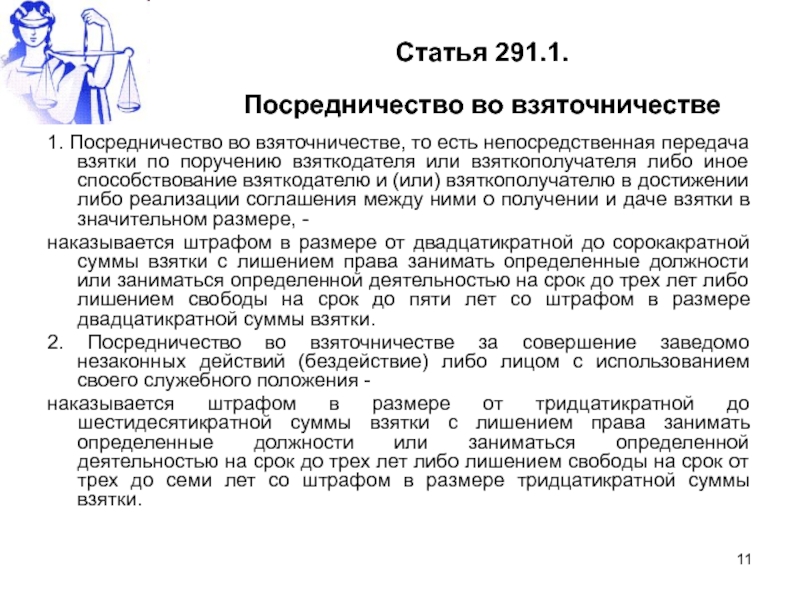 Статья 291.1.

Посредничество во взяточничестве

1. Посредничество во взяточничестве, то есть непосредственная передача взятки по поручению взяткодателя или взяткополучателя либо иное способствование взяткодателю и (или) взяткополучателю в достижении либо реализации соглашения между ними о получении и даче взятки в значительном размере, -

наказывается штрафом в размере от двадцатикратной до сорокакратной суммы взятки с лишением права занимать определенные должности или заниматься определенной деятельностью на срок до трех лет либо лишением свободы на срок до пяти лет со штрафом в размере двадцатикратной суммы взятки.

2. Посредничество во взяточничестве за совершение заведомо незаконных действий (бездействие) либо лицом с использованием своего служебного положения -

наказывается штрафом в размере от тридцатикратной до шестидесятикратной суммы взятки с лишением права занимать определенные должности или заниматься определенной деятельностью на срок до трех лет либо лишением свободы на срок от трех до семи лет со штрафом в размере тридцатикратной суммы взятки.

11